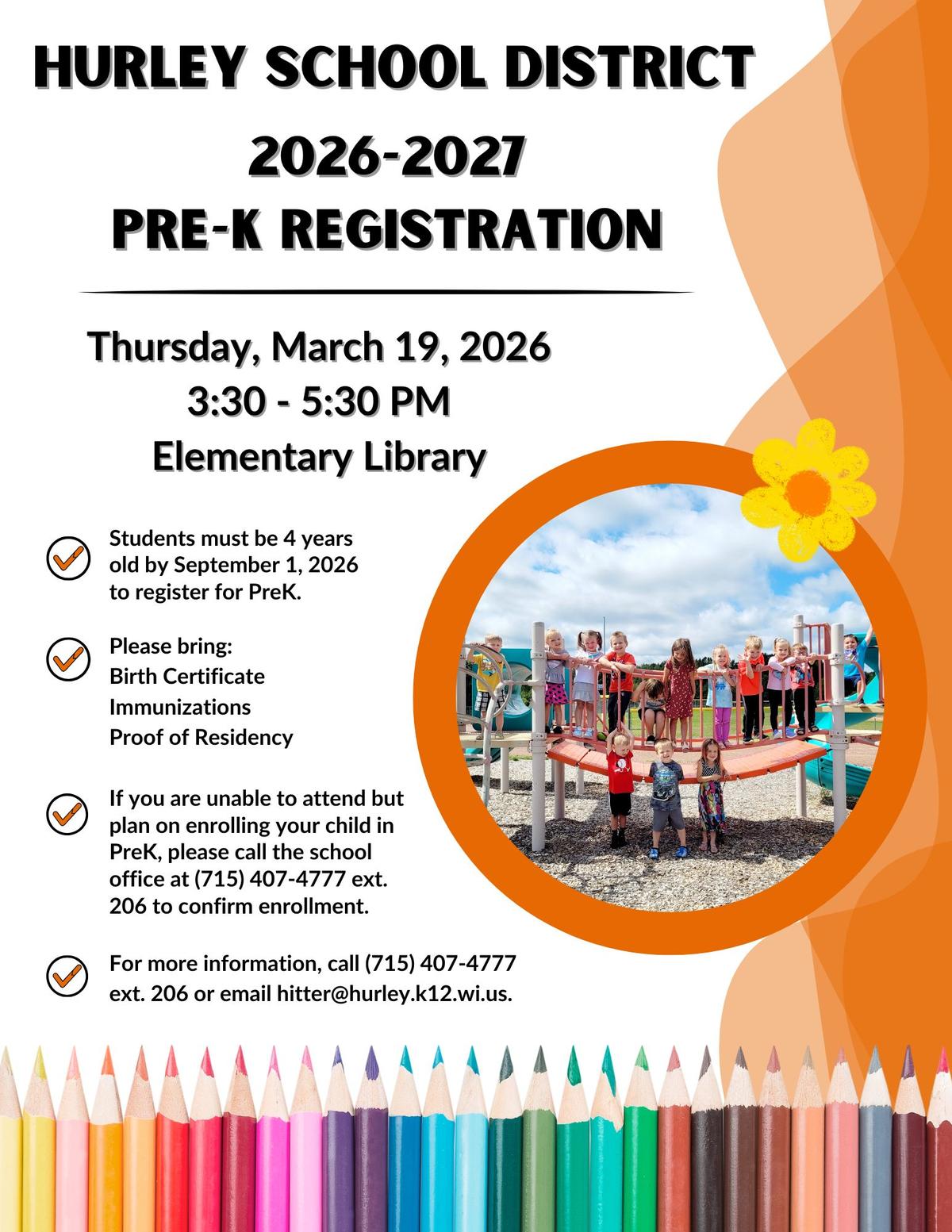 HURLEY SCHOOL DISTRICT
2026-2027
PRE-K REGISTRATION

Thursday, March 19, 2026
3:30 - 5:30 PM
Elementary Library

Students must be 4 years old by September 1, 2026 to register for PreK.

Please bring:
Birth Certificate
Immunizations
Proof of Residency

If you are unable to attend but plan on enrolling your child in PreK, please call the school office at (715) 407-4777 ext. 206 to confirm enrollment.

For more information, call (715) 407-4777 ext. 206 or email hitter@hurley.k12.wi.us.